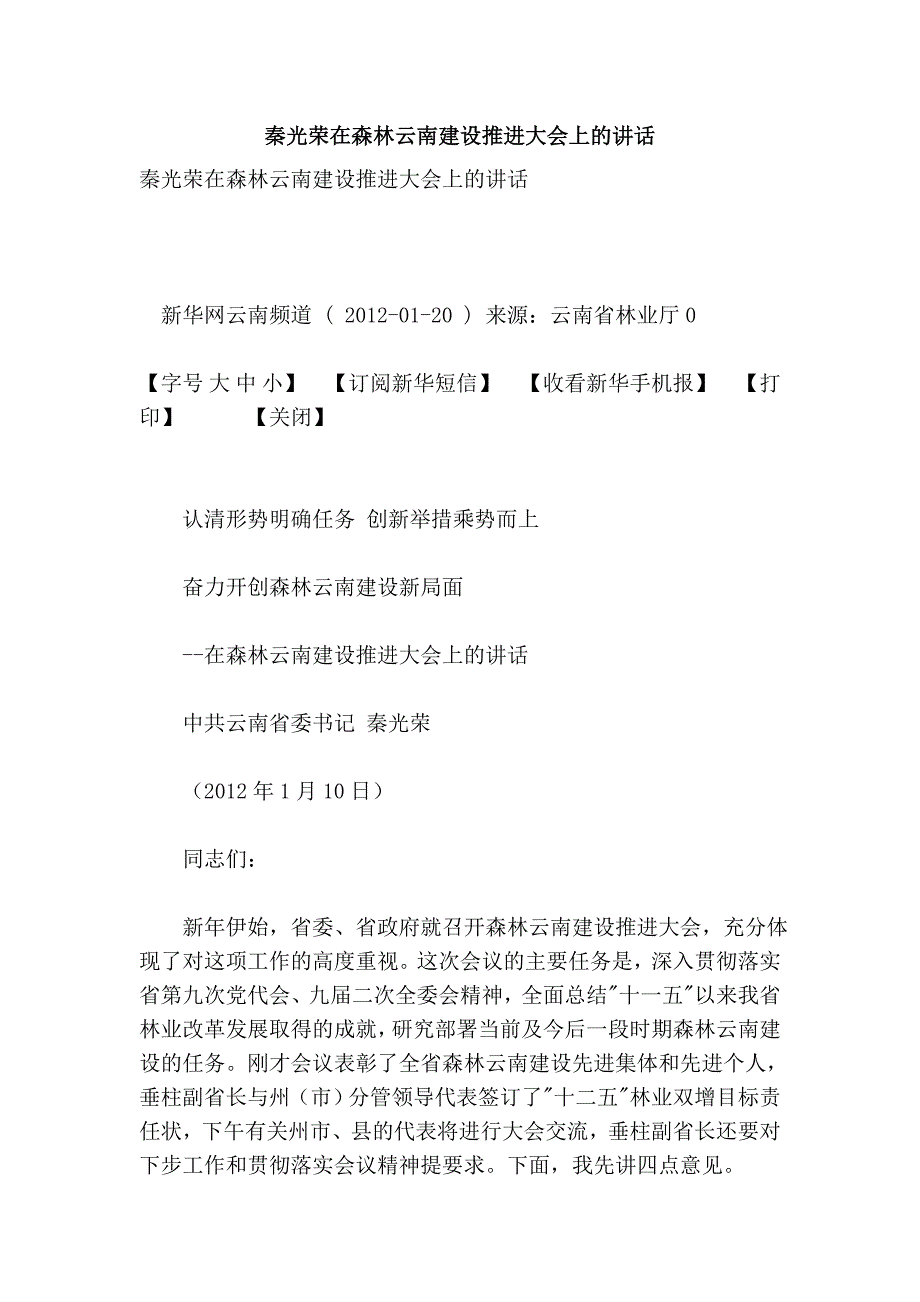 秦光荣在森林云南建设推进大会上的讲话

秦光荣在森林云南建设推进大会上的讲话

新华网云南频道 （ 2012-01-20 ） 来源：云南省林业厅 0

【字号 大 中 小】 【订阅新华短信】 【收看新华手机报】 【打印】 【关闭】

认清形势明确任务 创新举措乘势而上

奋力开创森林云南建设新局面

--在森林云南建设推进大会上的讲话

中共云南省委书记 秦光荣

（2012 年 1 月 10 日）

同志们：

新年伊始，省委、省政府就召开森林云南建设推进大会，充分体现了对这项工作的高度重视。这次会议的主要任务是，深入贯彻落实省第九次党代会、九届二次全委会精神，全面总结"十一五"以来我省林业改革发展取得的成就，研究部署当前及今后一段时期森林云南建设的任务。刚才会议表彰了全省森林云南建设先进集体和先进个人，垂柱副省长与州（市）分管领导代表签订了"十二五"林业双增目标责任状，下午有关州市、县的代表将进行大会交流，垂柱副省长还要对下步工作和贯彻落实会议精神提要求。下面，我先讲四点意见。